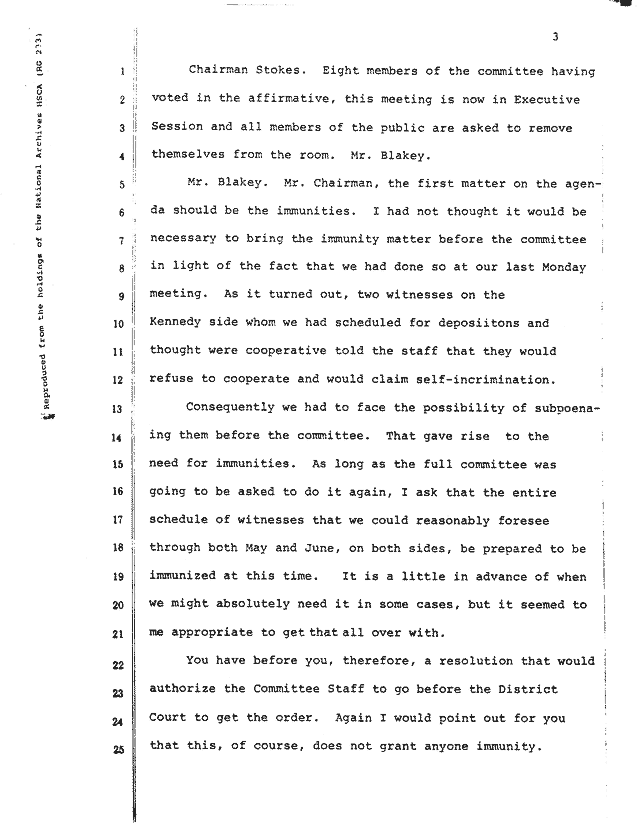 Reproduced from the holdings of the National Archives HSCA (RG 233)

3

1 Chairman Stokes. Eight members of the committee having 2 voted in the affirmative, this meeting is now in Executive 3 Session and all members of the public are asked to remove 4 themselves from the room. Mr. Blakey.

5 Mr. Blakey. Mr. Chairman, the first matter on the agen- 6 da should be the immunities. I had not thought it would be 7 necessary to bring the immunity matter before the committee 8 in light of the fact that we had done so at our last Monday 9 meeting. As it turned out, two witnesses on the 10 Kennedy side whom we had scheduled for deposiitons and 11 thought were cooperative told the staff that they would 12 refuse to cooperate and would claim self-incrimination.

13 Consequently we had to face the possibility of subpoena- 14 ing them before the committee. That gave rise to the 15 need for immunities. As long as the full committee was 16 going to be asked to do it again, I ask that the entire 17 schedule of witnesses that we could reasonably foresee 18 through both May and June, on both sides, be prepared to be 19 immunized at this time. It is a little in advance of when 20 we might absolutely need it in some cases, but it seemed to 21 me appropriate to get that all over with.

22 You have before you, therefore, a resolution that would 23 authorize the Committee Staff to go before the District 24 Court to get the order. Again I would point out for you 25 that this, of course, does not grant anyone immunity.